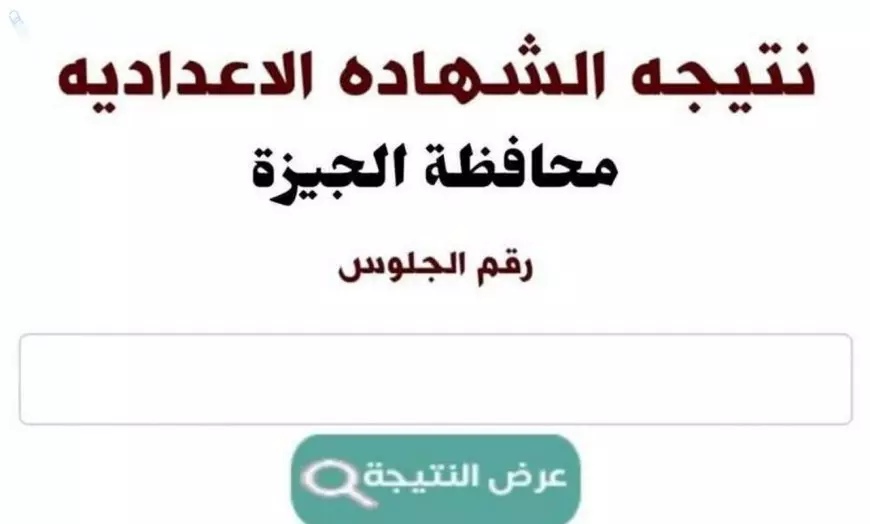 نتيجه الشهاده الاعداديه
محافظة الجيزة

رقم الجلوس

عرض النتيجة